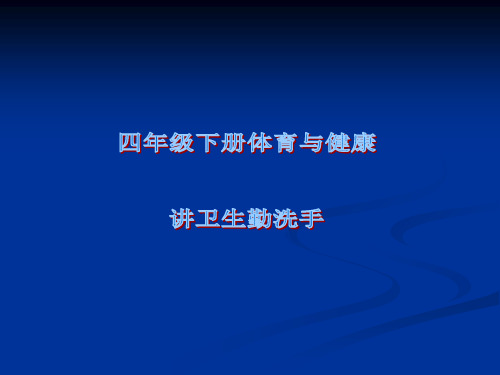 四年级下册体育与健康

讲卫生勤洗手